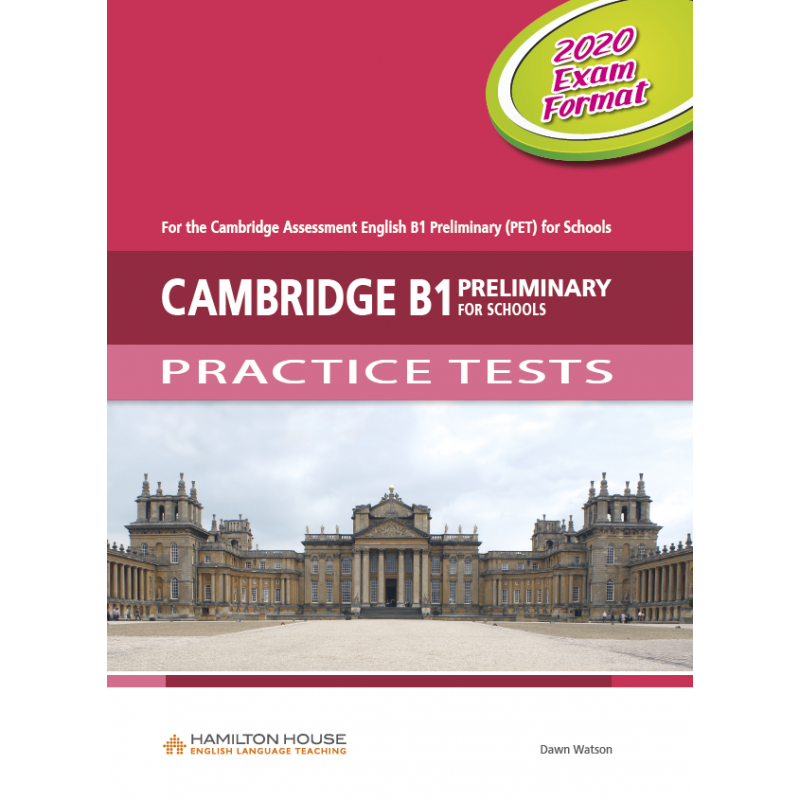 2020 Exam Format

For the Cambridge Assessment English B1 Preliminary (PET) for Schools

CAMBRIDGE B1 PRELIMINARY FOR SCHOOLS

PRACTICE TESTS

HAMILTON HOUSE
ENGLISH LANGUAGE TEACHING

Dawn Watson